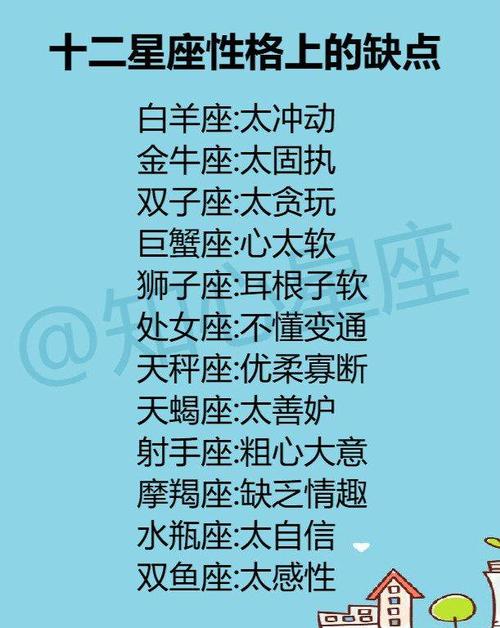 十二星座性格上的缺点

白羊座:太冲动
金牛座:太固执
双子座:太贪玩
巨蟹座:心太软
狮子座:耳根子软
处女座:不懂变通
天秤座:优柔寡断
天蝎座:太善妒
射手座:粗心大意
摩羯座:缺乏情趣
水瓶座:太自信
双鱼座:太感性

@知心星座